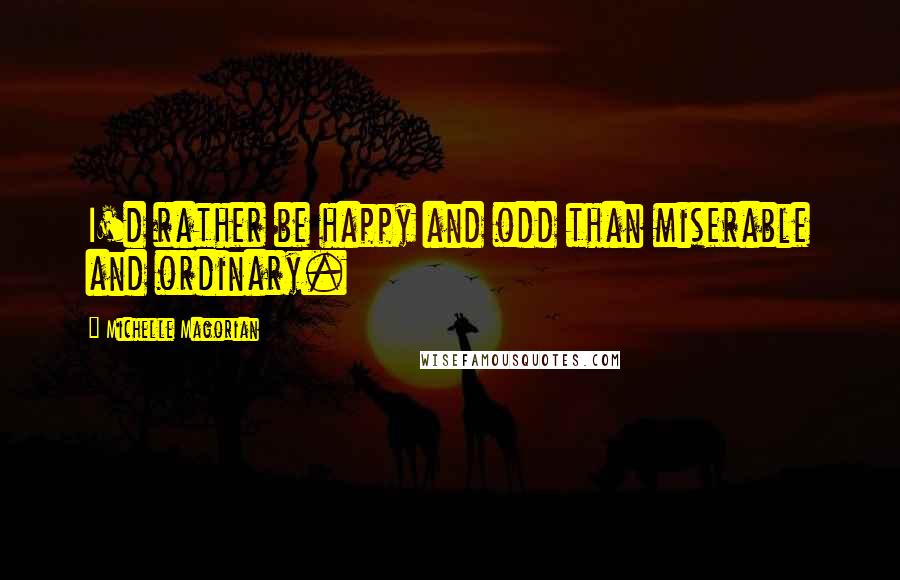 I'd rather be happy and odd than miserable and ordinary.

Michelle Magorian

WISEFAMOUSQUOTES.COM